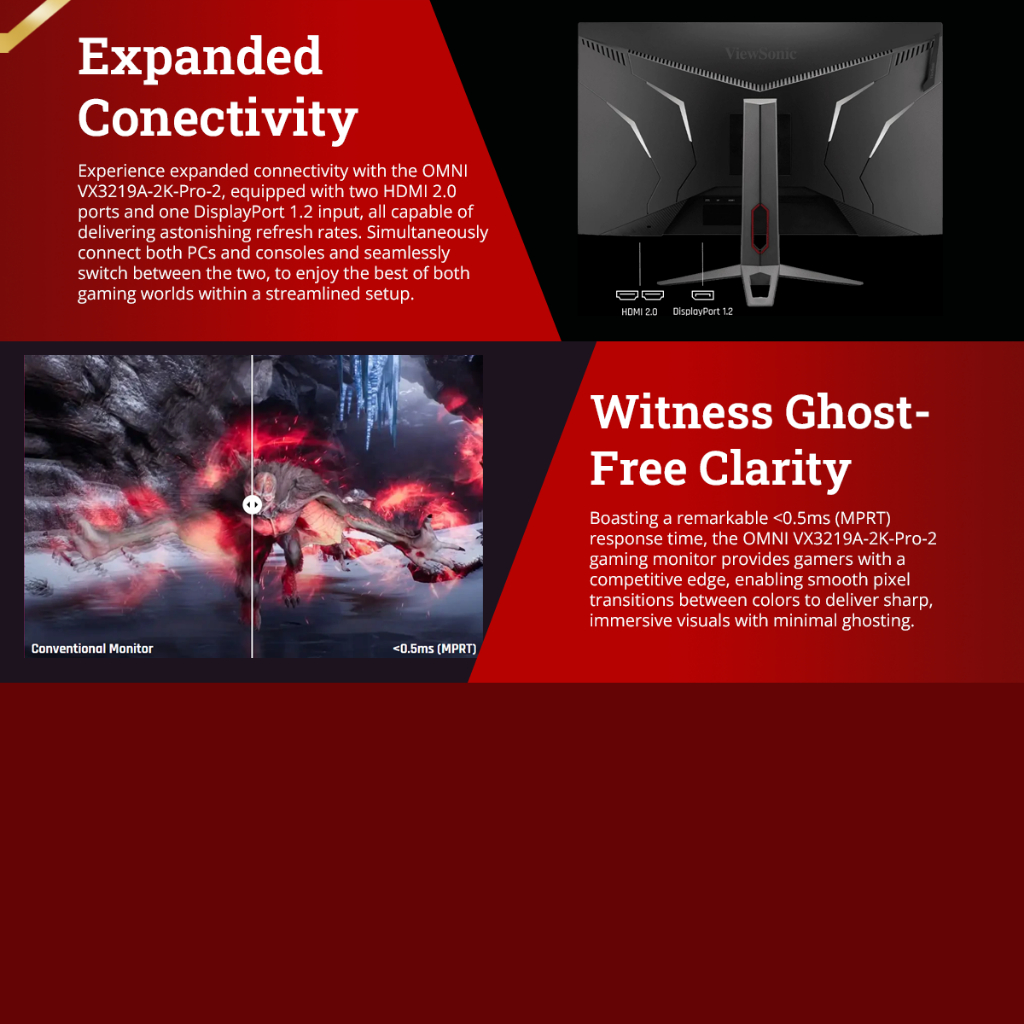 Expanded Conectivity

Experience expanded connectivity with the OMNI VX3219A-2K-Pro-2, equipped with two HDMI 2.0 ports and one DisplayPort 1.2 input, all capable of delivering astonishing refresh rates. Simultaneously connect both PCs and consoles and seamlessly switch between the two, to enjoy the best of both gaming worlds within a streamlined setup.

ViewSonic

HDMI 2.0 DisplayPort 1.2

Conventional Monitor

<0.5ms (MPRT)

Witness Ghost-Free Clarity

Boasting a remarkable <0.5ms (MPRT) response time, the OMNI VX3219A-2K-Pro-2 gaming monitor provides gamers with a competitive edge, enabling smooth pixel transitions between colors to deliver sharp, immersive visuals with minimal ghosting.